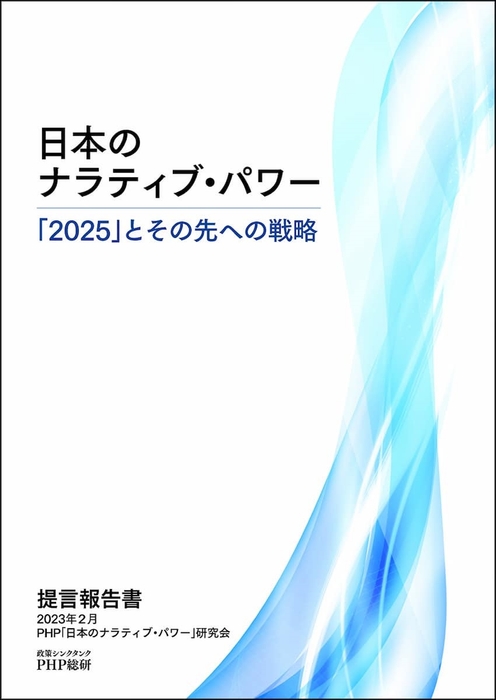 日本の
ナラティブ・パワー

「2025」とその先への戦略

提言報告書
2023年2月
PHP「日本のナラティブ・パワー」研究会

政策シンクタンク
PHP総研